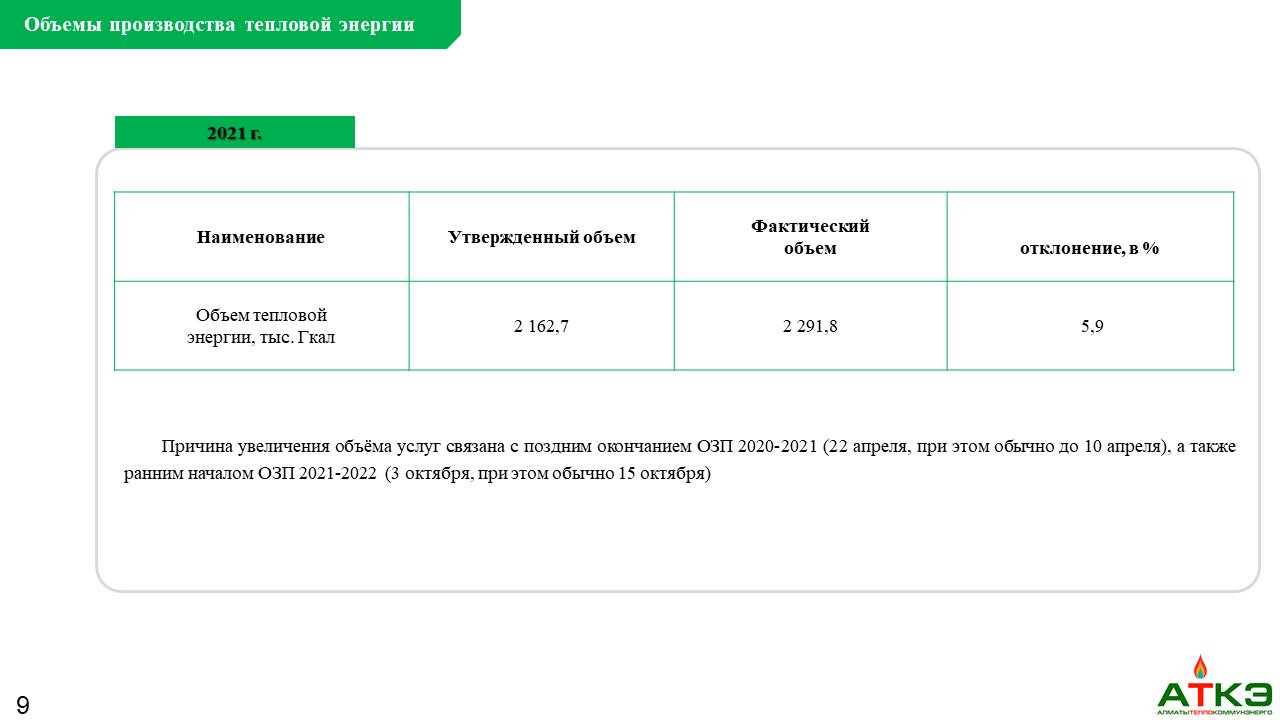 Объемы производства тепловой энергии

2021 г.

| Наименование | Утвержденный объем | Фактический объем | отклонение, в % |
|---|---|---|---|
| Объем тепловой энергии, тыс. Гкал | 2 162,7 | 2 291,8 | 5,9 |

Причина увеличения объёма услуг связана с поздним окончанием ОЗП 2020-2021 (22 апреля, при этом обычно до 10 апреля), а также ранним началом ОЗП 2021-2022 (3 октября, при этом обычно 15 октября)

9

АТКЭ
АЛМАТЫТЕПЛОКОММУНЭНЕРГО